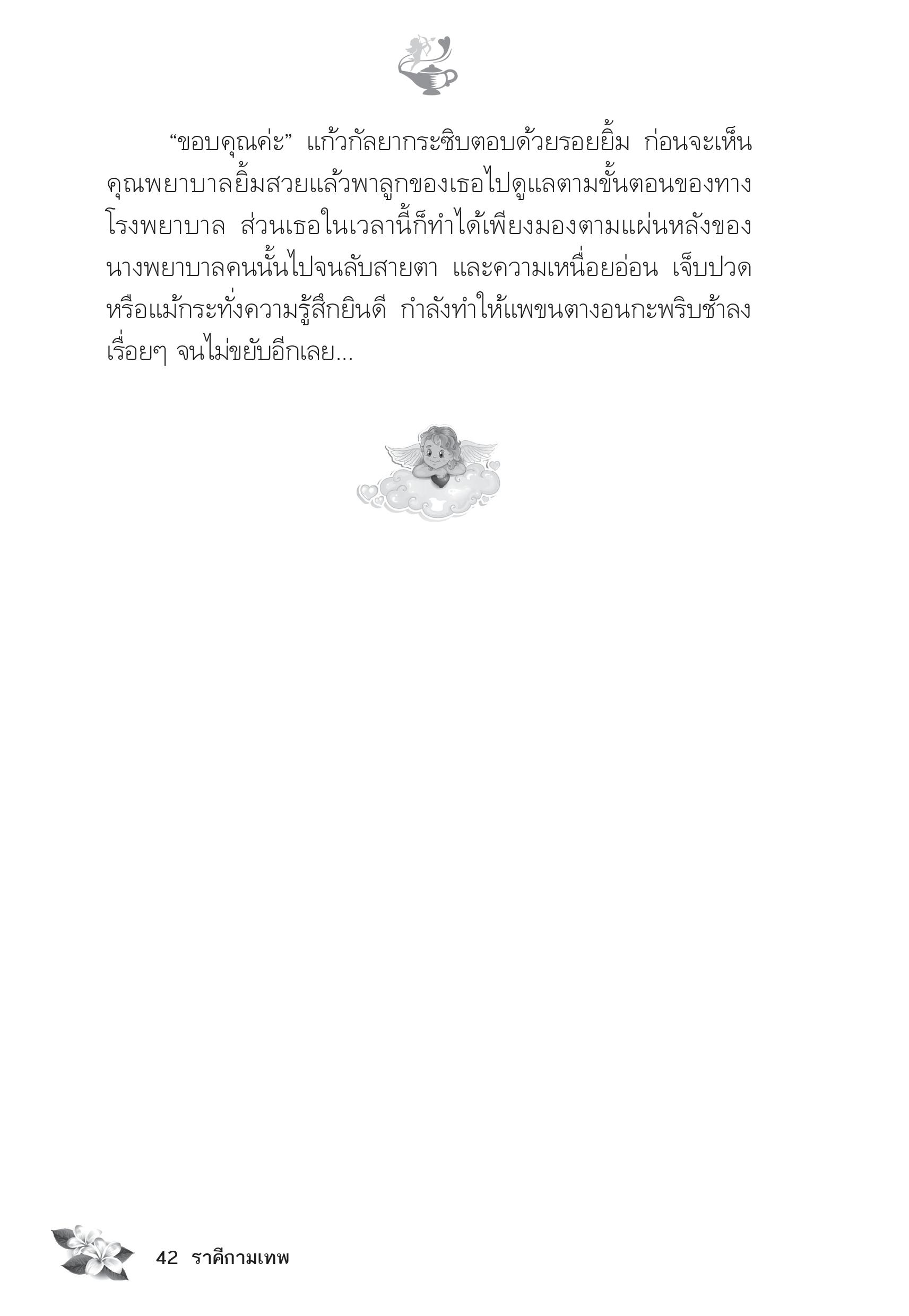 “ขอบคุณค่ะ” แก้วกัลยากระซิบตอบด้วยรอยยิ้ม ก่อนจะเห็นคุณพยาบาลยิ้มสวยแล้วพาลูกของเธอไปดูแลตามขั้นตอนของทางโรงพยาบาล ส่วนเธอในเวลานี้ก็ทำได้เพียงมองตามแผ่นหลังของนางพยาบาลคนนั้นไปจนลับสายตา และความเหนื่อยอ่อน เจ็บปวด หรือแม้กระทั่งความรู้สึกยินดี กำลังทำให้แพขนตางอนกะพริบช้าลงเรื่อยๆ จนไม่ขยับอีกเลย...

42 ราคีกามเทพ